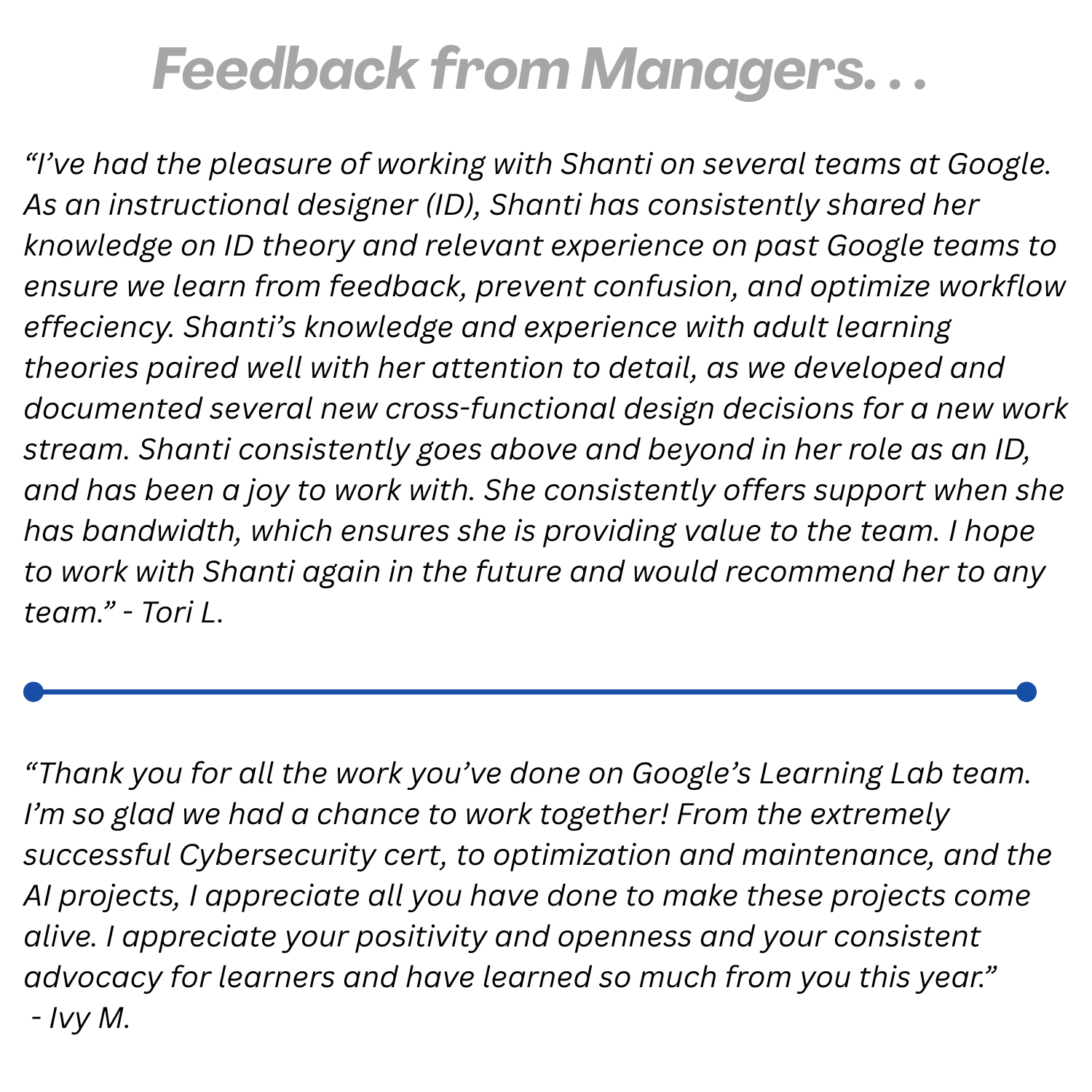 Feedback from Managers. . .

"I've had the pleasure of working with Shanti on several teams at Google. As an instructional designer (ID), Shanti has consistently shared her knowledge on ID theory and relevant experience on past Google teams to ensure we learn from feedback, prevent confusion, and optimize workflow effeciency. Shanti's knowledge and experience with adult learning theories paired well with her attention to detail, as we developed and documented several new cross-functional design decisions for a new work stream. Shanti consistently goes above and beyond in her role as an ID, and has been a joy to work with. She consistently offers support when she has bandwidth, which ensures she is providing value to the team. I hope to work with Shanti again in the future and would recommend her to any team." - Tori L.

"Thank you for all the work you've done on Google's Learning Lab team. I'm so glad we had a chance to work together! From the extremely successful Cybersecurity cert, to optimization and maintenance, and the AI projects, I appreciate all you have done to make these projects come alive. I appreciate your positivity and openness and your consistent advocacy for learners and have learned so much from you this year."
- Ivy M.